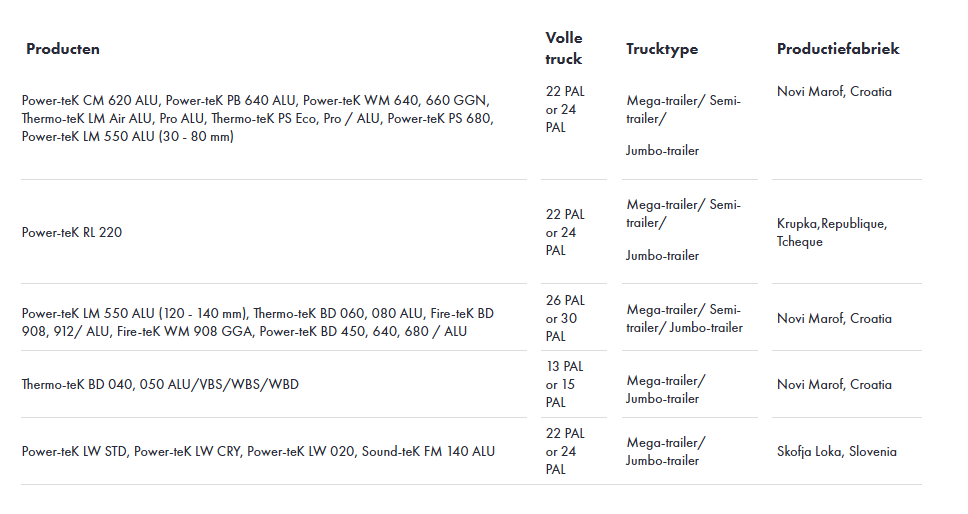 | Producten | Volle truck | Trucktype | Productiefabriek |
|---|---|---|---|
| Power-teK CM 620 ALU, Power-teK PB 640 ALU, Power-teK WM 640, 660 GGN, Thermo-teK LM Air ALU, Pro ALU, Thermo-teK PS Eco, Pro / ALU, Power-teK PS 680, Power-teK LM 550 ALU (30 - 80 mm) | 22 PAL or 24 PAL | Mega-trailer/ Semi-trailer/ Jumbo-trailer | Novi Marof, Croatia |
| Power-teK RL 220 | 22 PAL or 24 PAL | Mega-trailer/ Semi-trailer/ Jumbo-trailer | Krupka,Republique, Tcheque |
| Power-teK LM 550 ALU (120 - 140 mm), Thermo-teK BD 060, 080 ALU, Fire-teK BD 908, 912/ ALU, Fire-teK WM 908 GGA, Power-teK BD 450, 640, 680 / ALU | 26 PAL or 30 PAL | Mega-trailer/ Semi-trailer/ Jumbo-trailer | Novi Marof, Croatia |
| Thermo-teK BD 040, 050 ALU/VBS/WBS/WBD | 13 PAL or 15 PAL | Mega-trailer/ Jumbo-trailer | Novi Marof, Croatia |
| Power-teK LW STD, Power-teK LW CRY, Power-teK LW 020, Sound-teK FM 140 ALU | 22 PAL or 24 PAL | Mega-trailer/ Jumbo-trailer | Skofja Loka, Slovenia |